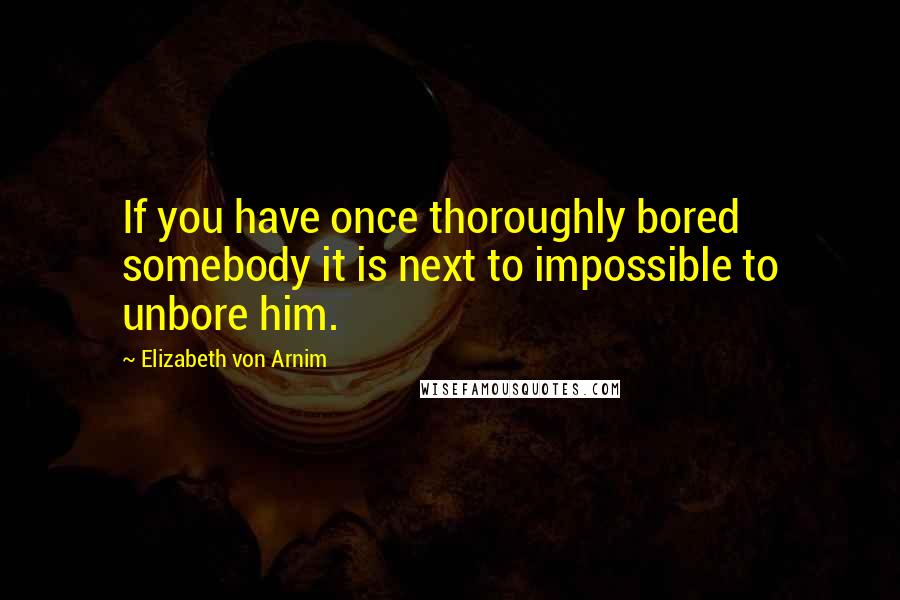 If you have once thoroughly bored somebody it is next to impossible to unbore him.

~ Elizabeth von Arnim

WISEFAMOUSQUOTES.COM